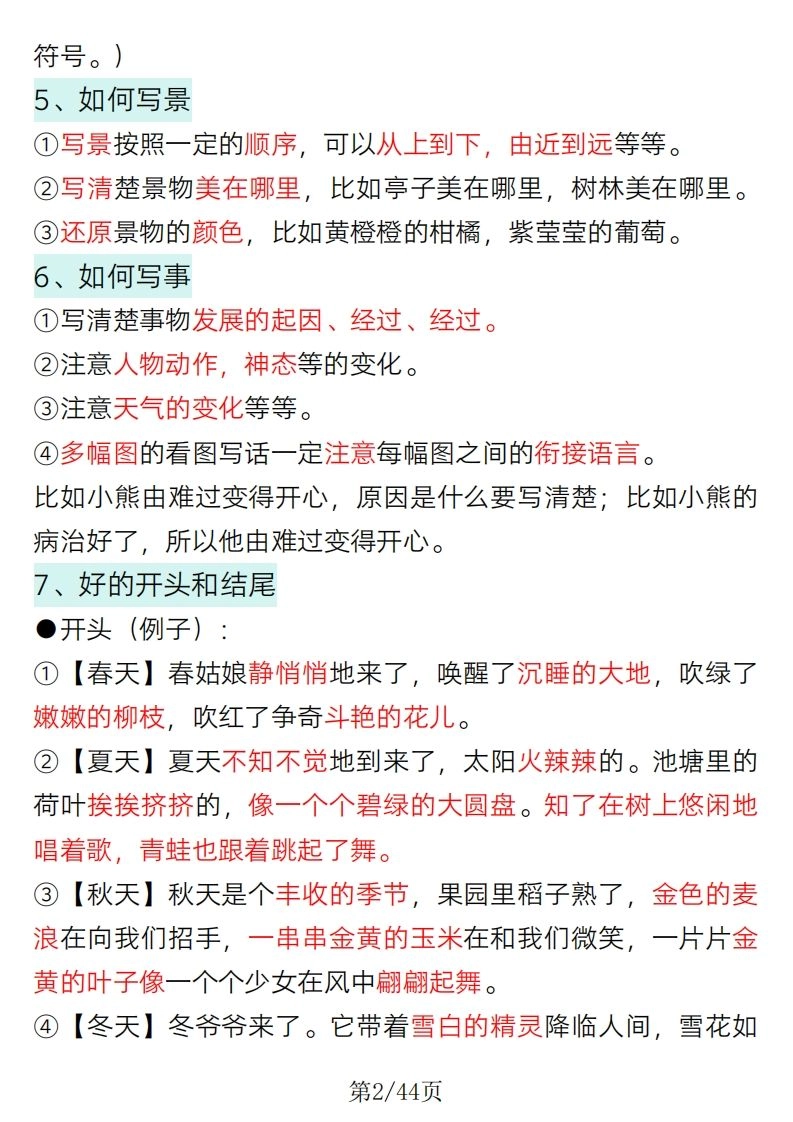 符号。)

5、如何写景

①写景按照一定的顺序，可以从上到下，由近到远等等。

②写清楚景物美在哪里，比如亭子美在哪里，树林美在哪里。

③还原景物的颜色，比如黄橙橙的柑橘，紫莹莹的葡萄。

6、如何写事

①写清楚事物发展的起因、经过、经过。

②注意人物动作，神态等的变化。

③注意天气的变化等等。

④多幅图的看图写话一定注意每幅图之间的衔接语言。

比如小熊由难过变得开心，原因是什么要写清楚；比如小熊的病治好了，所以他由难过变得开心。

7、好的开头和结尾

●开头（例子）：

①【春天】春姑娘静悄悄地来了，唤醒了沉睡的大地，吹绿了嫩嫩的柳枝，吹红了争奇斗艳的花儿。

②【夏天】夏天不知不觉地到来了，太阳火辣辣的。池塘里的荷叶挨挨挤挤的，像一个个碧绿的大圆盘。知了在树上悠闲地唱着歌，青蛙也跟着跳起了舞。

③【秋天】秋天是个丰收的季节，果园里稻子熟了，金色的麦浪在向我们招手，一串串金黄的玉米在和我们微笑，一片片金黄的叶子像一个个少女在风中翩翩起舞。

④【冬天】冬爷爷来了。它带着雪白的精灵降临人间，雪花如

第2/44页